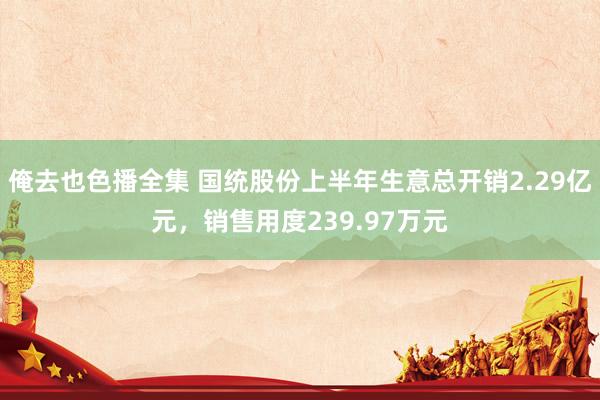 俺去也色播全集 国统股份上半年生意总开销2.29亿元，销售用度239.97万元